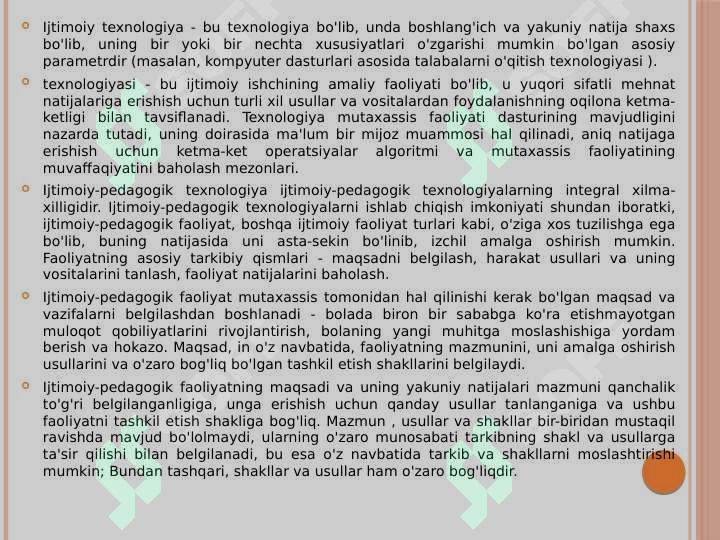 Ijtimoiy texnologiya - bu texnologiya bo'lib, unda boshlang'ich va yakuniy natija shaxs bo'lib, uning bir yoki bir nechta xususiyatlari o'zgarishi mumkin bo'lgan asosiy parametrdir (masalan, kompyuter dasturlari asosida talabalarni o'qitish texnologiyasi ).

texnologiyasi - bu ijtimoiy ishchining amaliy faoliyati bo'lib, u yuqori sifatli mehnat natijalariga erishish uchun turli xil usullar va vositalardan foydalanishning oqilona ketma-ketligi bilan tavsiflanadi. Texnologiya mutaxassis faoliyati dasturining mavjudligini nazarda tutadi, uning doirasida ma'lum bir mijoz muammosi hal qilinadi, aniq natijaga erishish uchun ketma-ket operatsiyalar algoritmi va mutaxassis faoliyatining muvaffaqiyatini baholash mezonlari.

Ijtimoiy-pedagogik texnologiya ijtimoiy-pedagogik texnologiyalarning integral xilma-xilligidir. Ijtimoiy-pedagogik texnologiyalarni ishlab chiqish imkoniyati shundan iboratki, ijtimoiy-pedagogik faoliyat, boshqa ijtimoiy faoliyat turlari kabi, o'ziga xos tuzilishga ega bo'lib, buning natijasida uni asta-sekin bo'linib, izchil amalga oshirish mumkin. Faoliyatning asosiy tarkibiy qismlari - maqsadni belgilash, harakat usullari va uning vositalarini tanlash, faoliyat natijalarini baholash.

Ijtimoiy-pedagogik faoliyat mutaxassis tomonidan hal qilinishi kerak bo'lgan maqsad va vazifalarni belgilashdan boshlanadi - bolada biron bir sababga ko'ra etishmayotgan muloqot qobiliyatlarini rivojlantirish, bolaning yangi muhitga moslashishiga yordam berish va hokazo. Maqsad, in o'z navbatida, faoliyatning mazmunini, uni amalga oshirish usullarini va o'zaro bog'liq bo'lgan tashkil etish shakllarini belgilaydi.

Ijtimoiy-pedagogik faoliyatning maqsadi va uning yakuniy natijalari mazmuni qanchalik to'g'ri belgilanganligiga, unga erishish uchun qanday usullar tanlanganiga va ushbu faoliyatni tashkil etish shakliga bog'liq. Mazmun , usullar va shakllar bir-biridan mustaqil ravishda mavjud bo'lolmaydi, ularning o'zaro munosabati tarkibning shakl va usullarga ta'sir qilishi bilan belgilanadi, bu esa o'z navbatida tarkib va shakllarni moslashtirishi mumkin; Bundan tashqari, shakllar va usullar ham o'zaro bog'liqdir.